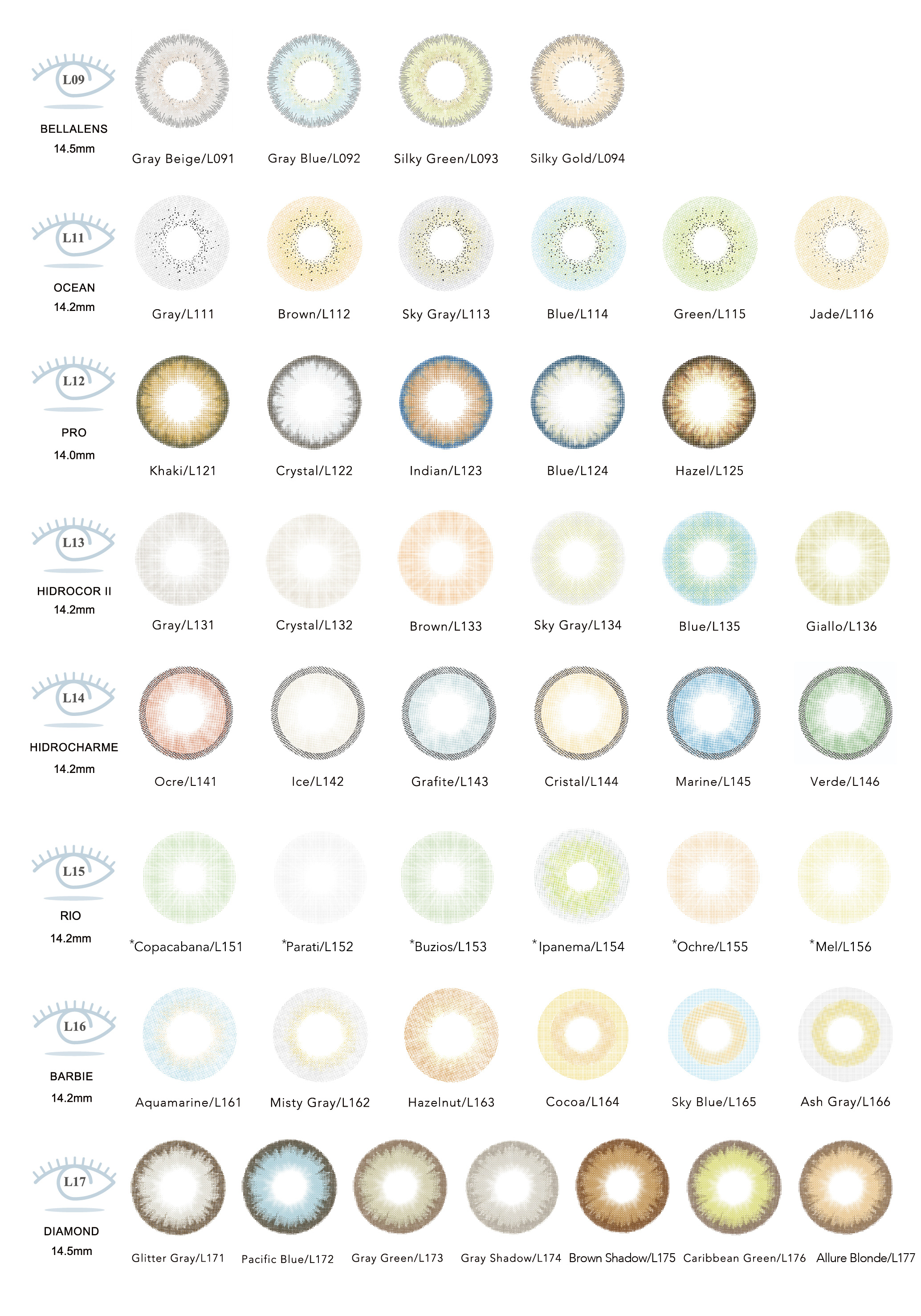 L09
BELLALENS
14.5mm

Gray Beige/L091 Gray Blue/L092 Silky Green/L093 Silky Gold/L094

L11
OCEAN
14.2mm

Gray/L111 Brown/L112 Sky Gray/L113 Blue/L114 Green/L115 Jade/L116

L12
PRO
14.0mm

Khaki/L121 Crystal/L122 Indian/L123 Blue/L124 Hazel/L125

L13
HIDROCOR II
14.2mm

Gray/L131 Crystal/L132 Brown/L133 Sky Gray/L134 Blue/L135 Giallo/L136

L14
HIDROCHARME
14.2mm

Ocre/L141 Ice/L142 Grafite/L143 Cristal/L144 Marine/L145 Verde/L146

L15
RIO
14.2mm

*Copacabana/L151 *Parati/L152 *Buzios/L153 *Ipanema/L154 *Ochre/L155 *Mel/L156

L16
BARBIE
14.2mm

Aquamarine/L161 Misty Gray/L162 Hazelnut/L163 Cocoa/L164 Sky Blue/L165 Ash Gray/L166

L17
DIAMOND
14.5mm

Glitter Gray/L171 Pacific Blue/L172 Gray Green/L173 Gray Shadow/L174 Brown Shadow/L175 Caribbean Green/L176 Allure Blonde/L177